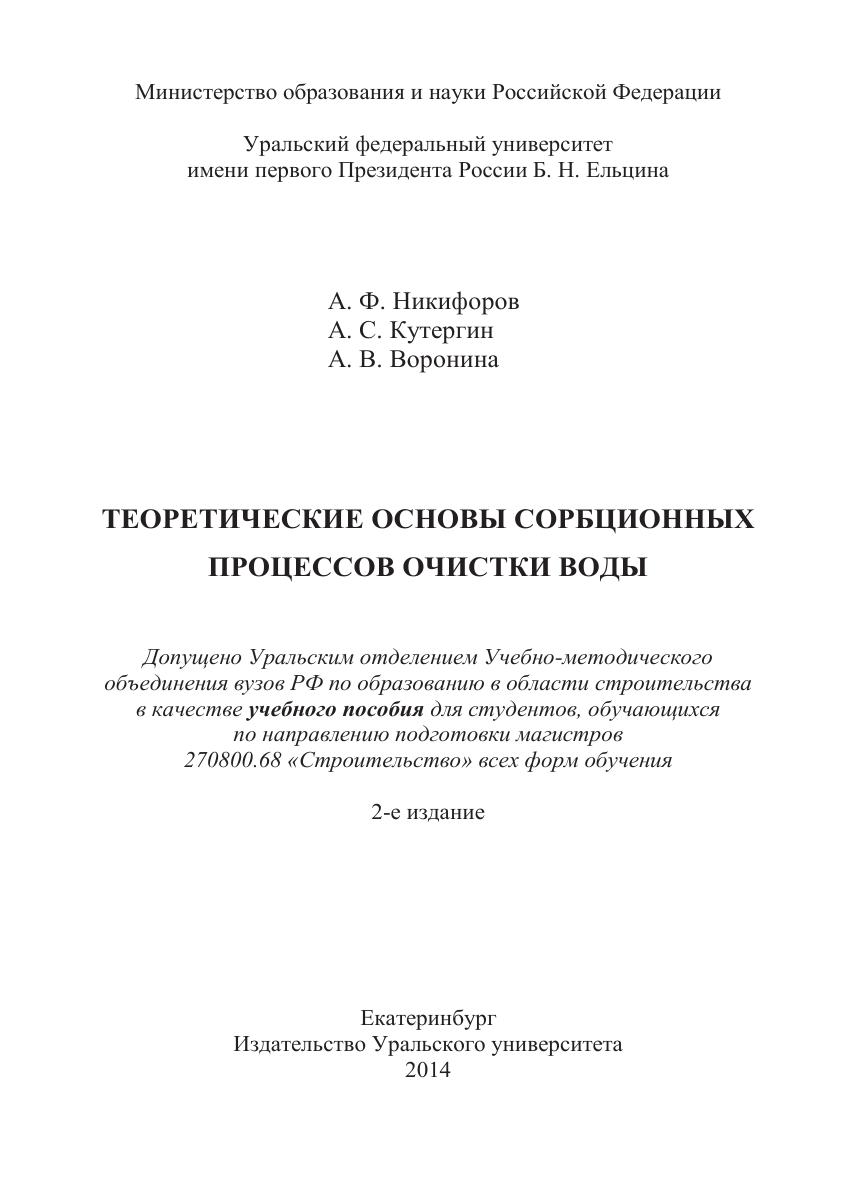 Министерство образования и науки Российской Федерации

Уральский федеральный университет
имени первого Президента России Б. Н. Ельцина

А. Ф. Никифоров
А. С. Кутергин
А. В. Воронина

ТЕОРЕТИЧЕСКИЕ ОСНОВЫ СОРБЦИОННЫХ ПРОЦЕССОВ ОЧИСТКИ ВОДЫ

Допущено Уральским отделением Учебно-методического объединения вузов РФ по образованию в области строительства в качестве учебного пособия для студентов, обучающихся по направлению подготовки магистров 270800.68 «Строительство» всех форм обучения

2-е издание

Екатеринбург
Издательство Уральского университета
2014